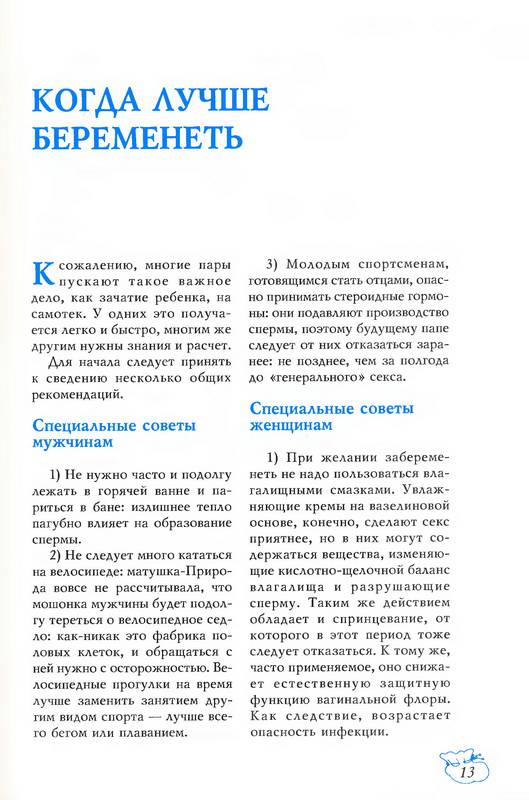 КОГДА ЛУЧШЕ БЕРЕМЕНЕТЬ

К сожалению, многие пары пускают такое важное дело, как зачатие ребенка, на самотек. У одних это получается легко и быстро, многим же другим нужны знания и расчет.

Для начала следует принять к сведению несколько общих рекомендаций.

Специальные советы мужчинам

1) Не нужно часто и подолгу лежать в горячей ванне и париться в бане: излишнее тепло пагубно влияет на образование спермы.

2) Не следует много кататься на велосипеде: матушка-Природа вовсе не рассчитывала, что мошонка мужчины будет подолгу тереться о велосипедное седло: как-никак это фабрика половых клеток, и обращаться с ней нужно с осторожностью. Велосипедные прогулки на время лучше заменить занятием другим видом спорта — лучше всего бегом или плаванием.

3) Молодым спортсменам, готовящимся стать отцами, опасно принимать стероидные гормоны: они подавляют производство спермы, поэтому будущему папе следует от них отказаться заранее: не позднее, чем за полгода до «генерального» секса.

Специальные советы женщинам

1) При желании забеременеть не надо пользоваться влагалищными смазками. Увлажняющие кремы на вазелиновой основе, конечно, сделают секс приятнее, но в них могут содержаться вещества, изменяющие кислотно-щелочной баланс влагалища и разрушающие сперму. Таким же действием обладает и спринцевание, от которого в этот период тоже следует отказаться. К тому же, часто применяемое, оно снижает естественную защитную функцию вагинальной флоры. Как следствие, возрастает опасность инфекции.

13